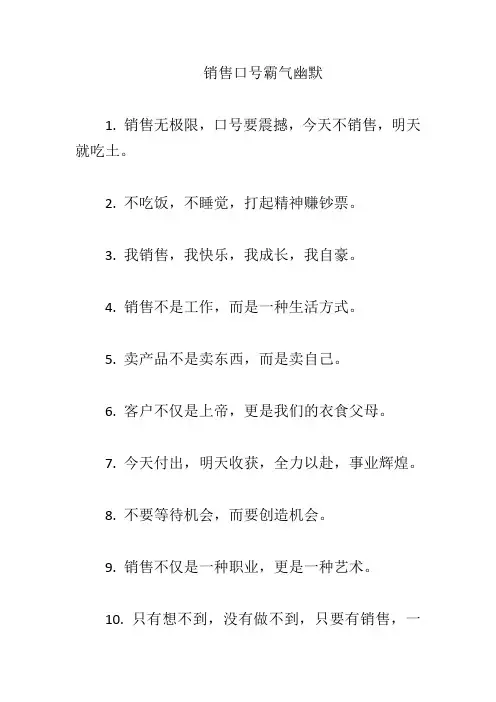 销售口号霸气幽默

1. 销售无极限，口号要震撼，今天不销售，明天就吃土。

2. 不吃饭，不睡觉，打起精神赚钞票。

3. 我销售，我快乐，我成长，我自豪。

4. 销售不是工作，而是一种生活方式。

5. 卖产品不是卖东西，而是卖自己。

6. 客户不仅是上帝，更是我们的衣食父母。

7. 今天付出，明天收获，全力以赴，事业辉煌。

8. 不要等待机会，而要创造机会。

9. 销售不仅是一种职业，更是一种艺术。

10. 只有想不到，没有做不到，只要有销售，一